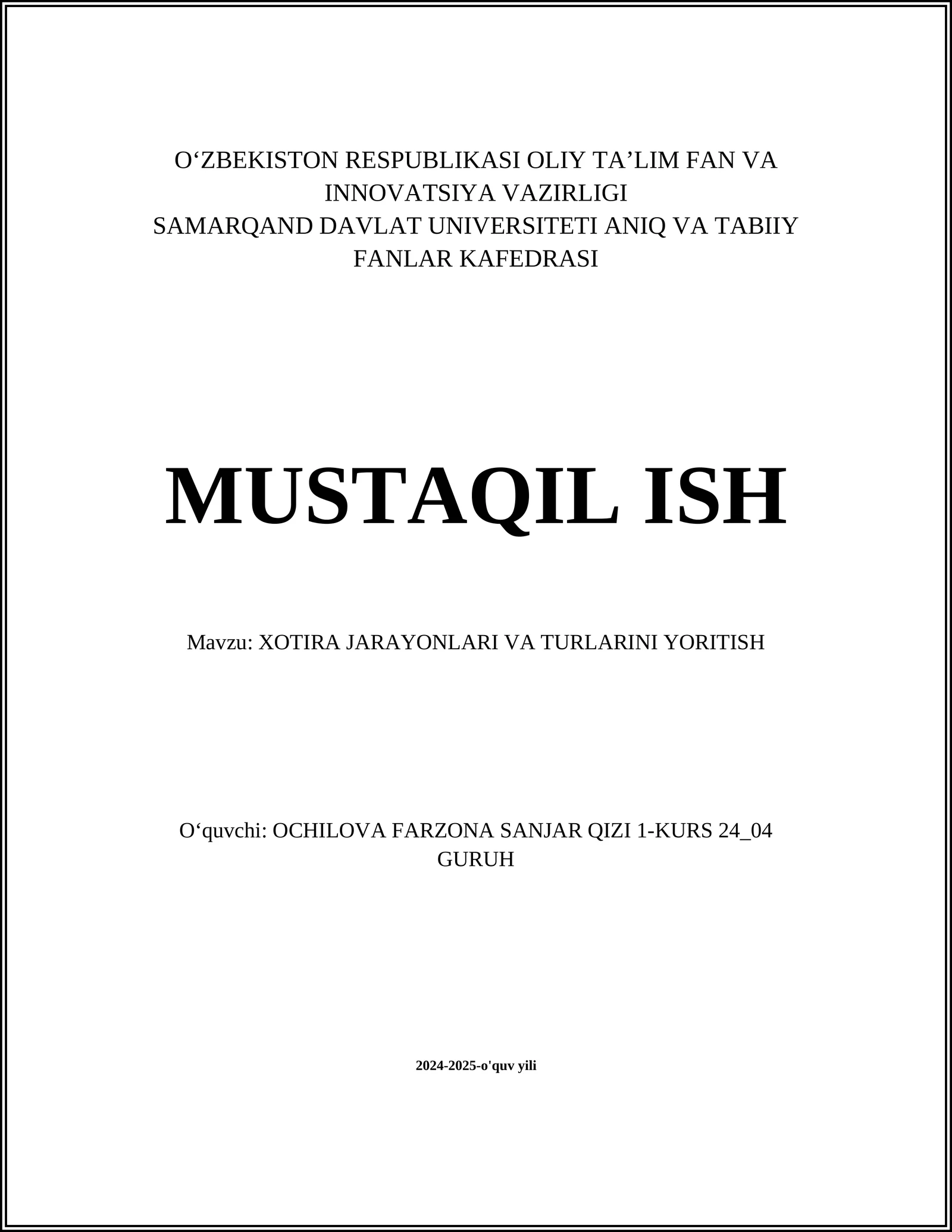 O‘ZBEKISTON RESPUBLIKASI OLIY TA’LIM FAN VA INNOVATSIYA VAZIRLIGI
SAMARQAND DAVLAT UNIVERSITETI ANIQ VA TABIIY FANLAR KAFEDRASI

MUSTAQIL ISH

Mavzu: XOTIRA JARAYONLARI VA TURLARINI YORITISH

O‘quvchi: OCHILOVA FARZONA SANJAR QIZI 1-KURS 24_04 GURUH

2024-2025-o'quv yili